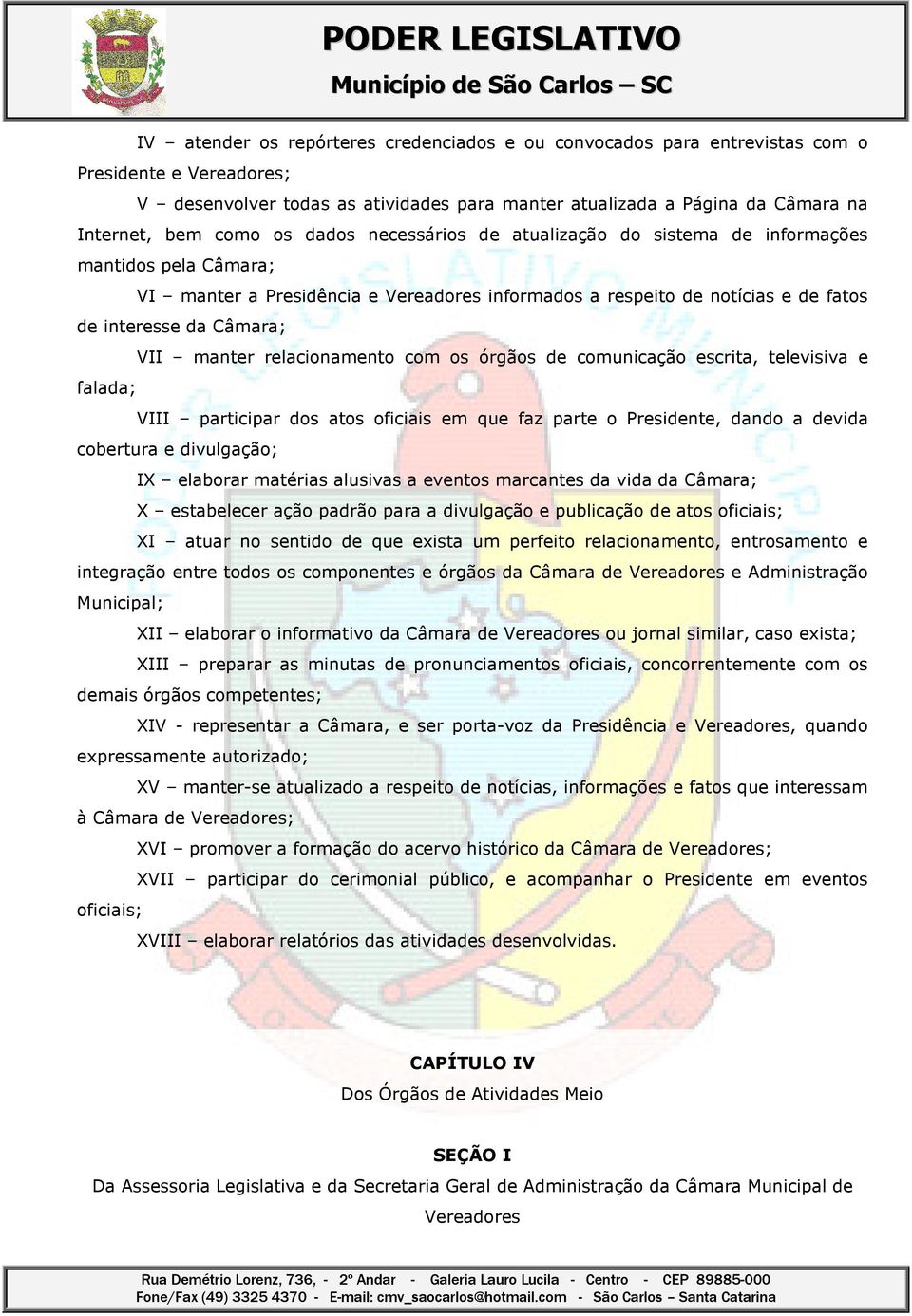 PODER LEGISLATIVO
Município de São Carlos – SC

IV – atender os repórteres credenciados e ou convocados para entrevistas com o Presidente e Vereadores;

V – desenvolver todas as atividades para manter atualizada a Página da Câmara na Internet, bem como os dados necessários de atualização do sistema de informações mantidos pela Câmara;

VI – manter a Presidência e Vereadores informados a respeito de notícias e de fatos de interesse da Câmara;

VII – manter relacionamento com os órgãos de comunicação escrita, televisiva e falada;

VIII – participar dos atos oficiais em que faz parte o Presidente, dando a devida cobertura e divulgação;

IX – elaborar matérias alusivas a eventos marcantes da vida da Câmara;

X – estabelecer ação padrão para a divulgação e publicação de atos oficiais;

XI – atuar no sentido de que exista um perfeito relacionamento, entrosamento e integração entre todos os componentes e órgãos da Câmara de Vereadores e Administração Municipal;

XII – elaborar o informativo da Câmara de Vereadores ou jornal similar, caso exista;

XIII – preparar as minutas de pronunciamentos oficiais, concorrentemente com os demais órgãos competentes;

XIV - representar a Câmara, e ser porta-voz da Presidência e Vereadores, quando expressamente autorizado;

XV – manter-se atualizado a respeito de notícias, informações e fatos que interessam à Câmara de Vereadores;

XVI – promover a formação do acervo histórico da Câmara de Vereadores;

XVII – participar do cerimonial público, e acompanhar o Presidente em eventos oficiais;

XVIII – elaborar relatórios das atividades desenvolvidas.

CAPÍTULO IV
Dos Órgãos de Atividades Meio

SEÇÃO I
Da Assessoria Legislativa e da Secretaria Geral de Administração da Câmara Municipal de Vereadores

Rua Demétrio Lorenz, 736, - 2º Andar - Galeria Lauro Lucila - Centro - CEP 89885-000
Fone/Fax (49) 3325 4370 - E-mail: cmv_saocarlos@hotmail.com - São Carlos – Santa Catarina